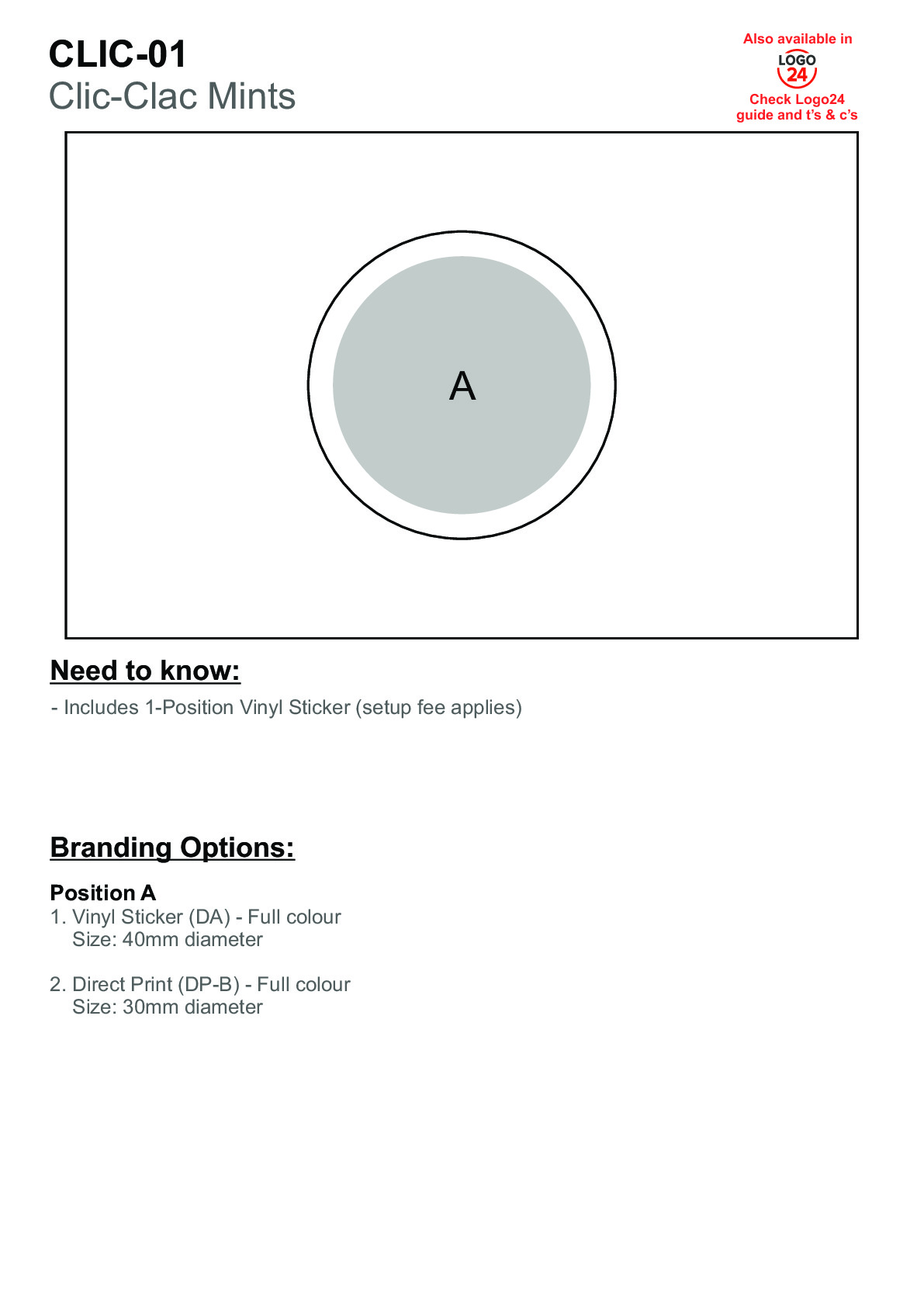 CLIC-01
Clic-Clac Mints

Also available in
LOGO 24
Check Logo24 guide and t's & c's

A

Need to know:

- Includes 1-Position Vinyl Sticker (setup fee applies)

Branding Options:

Position A
1. Vinyl Sticker (DA) - Full colour
Size: 40mm diameter

2. Direct Print (DP-B) - Full colour
Size: 30mm diameter